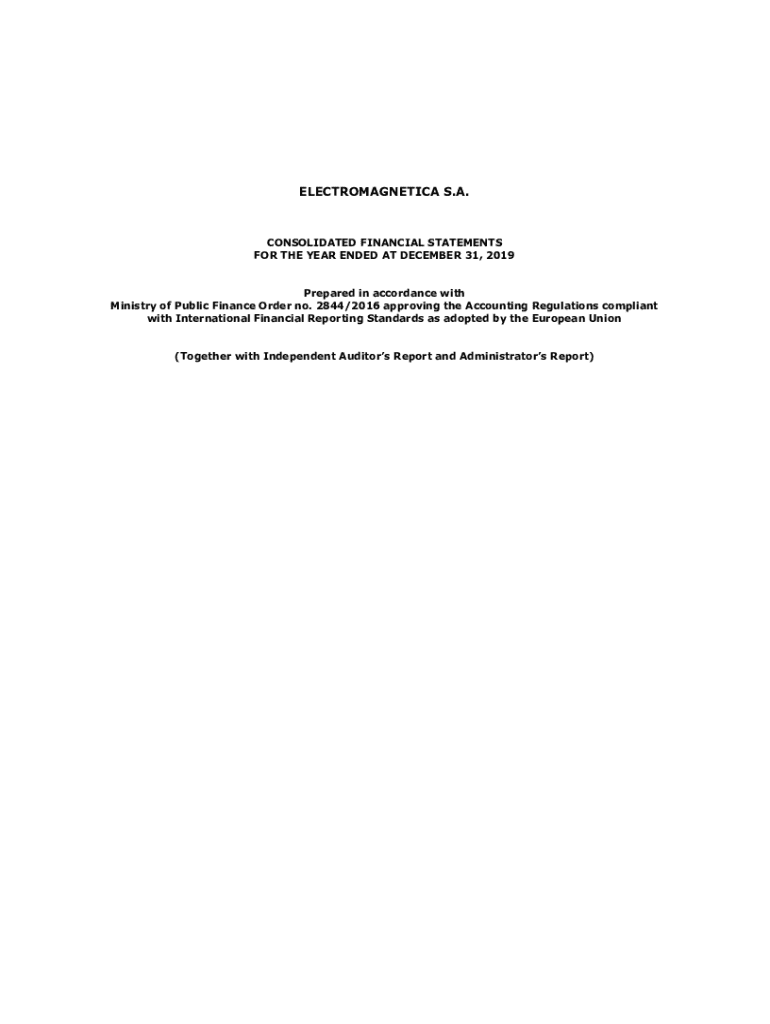 ELECTROMAGNETICA S.A.

CONSOLIDATED FINANCIAL STATEMENTS
FOR THE YEAR ENDED AT DECEMBER 31, 2019

Prepared in accordance with
Ministry of Public Finance Order no. 2844/2016 approving the Accounting Regulations compliant
with International Financial Reporting Standards as adopted by the European Union

(Together with Independent Auditor's Report and Administrator's Report)